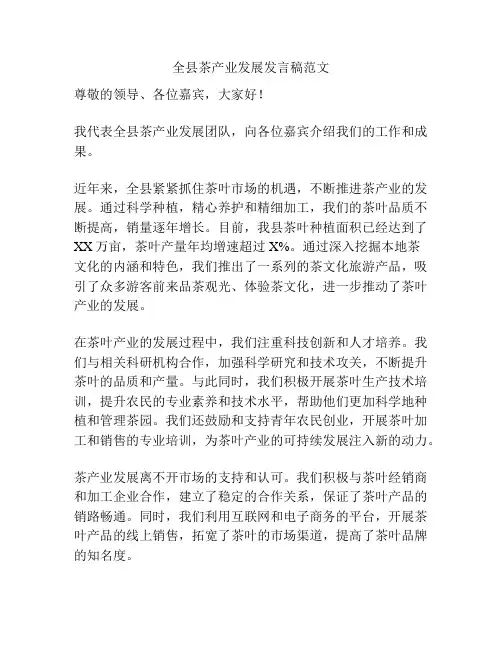 全县茶产业发展发言稿范文

尊敬的领导、各位嘉宾，大家好！

我代表全县茶产业发展团队，向各位嘉宾介绍我们的工作和成果。

近年来，全县紧紧抓住茶叶市场的机遇，不断推进茶产业的发展。通过科学种植，精心养护和精细加工，我们的茶叶品质不断提高，销量逐年增长。目前，我县茶叶种植面积已经达到了XX万亩，茶叶产量年均增速超过X%。通过深入挖掘本地茶文化的内涵和特色，我们推出了一系列的茶文化旅游产品，吸引了众多游客前来品茶观光、体验茶文化，进一步推动了茶叶产业的发展。

在茶叶产业的发展过程中，我们注重科技创新和人才培养。我们与相关科研机构合作，加强科学研究和技术攻关，不断提升茶叶的品质和产量。与此同时，我们积极开展茶叶生产技术培训，提升农民的专业素养和技术水平，帮助他们更加科学地种植和管理茶园。我们还鼓励和支持青年农民创业，开展茶叶加工和销售的专业培训，为茶叶产业的可持续发展注入新的动力。

茶产业发展离不开市场的支持和认可。我们积极与茶叶经销商和加工企业合作，建立了稳定的合作关系，保证了茶叶产品的销路畅通。同时，我们利用互联网和电子商务的平台，开展茶叶产品的线上销售，拓宽了茶叶的市场渠道，提高了茶叶品牌的知名度。